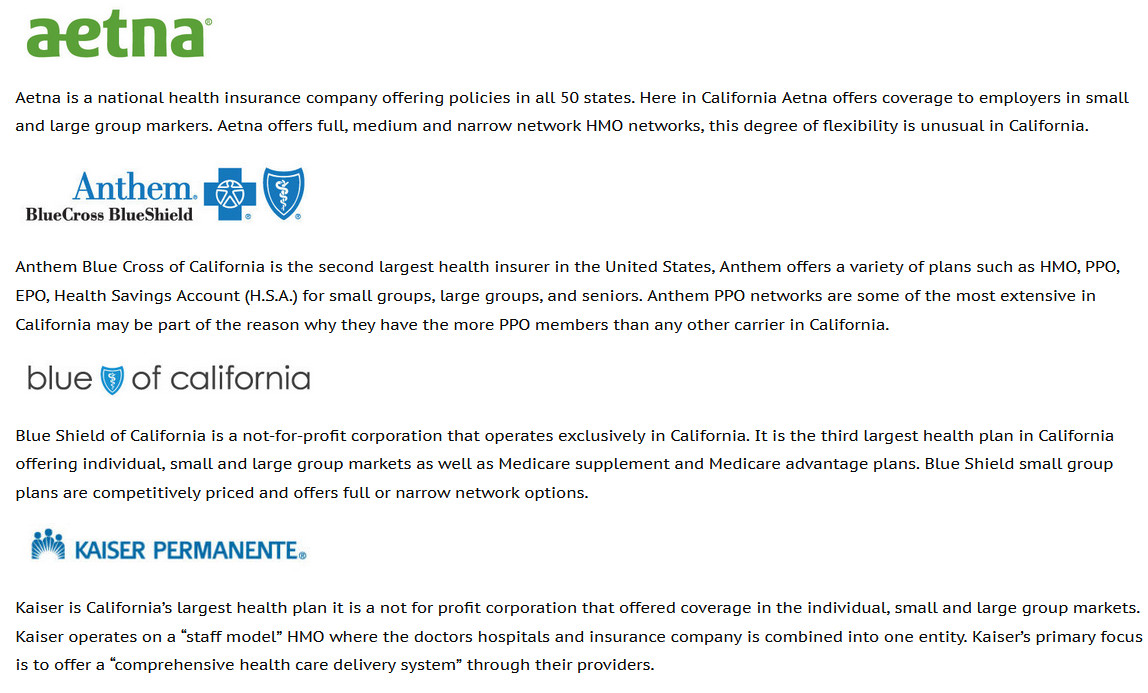 aetna®

Aetna is a national health insurance company offering policies in all 50 states. Here in California Aetna offers coverage to employers in small and large group markers. Aetna offers full, medium and narrow network HMO networks, this degree of flexibility is unusual in California.

Anthem.
BlueCross BlueShield

Anthem Blue Cross of California is the second largest health insurer in the United States, Anthem offers a variety of plans such as HMO, PPO, EPO, Health Savings Account (H.S.A.) for small groups, large groups, and seniors. Anthem PPO networks are some of the most extensive in California may be part of the reason why they have the more PPO members than any other carrier in California.

blue of california

Blue Shield of California is a not-for-profit corporation that operates exclusively in California. It is the third largest health plan in California offering individual, small and large group markets as well as Medicare supplement and Medicare advantage plans. Blue Shield small group plans are competitively priced and offers full or narrow network options.

KAISER PERMANENTE®

Kaiser is California's largest health plan it is a not for profit corporation that offered coverage in the individual, small and large group markets. Kaiser operates on a "staff model" HMO where the doctors hospitals and insurance company is combined into one entity. Kaiser's primary focus is to offer a "comprehensive health care delivery system" through their providers.